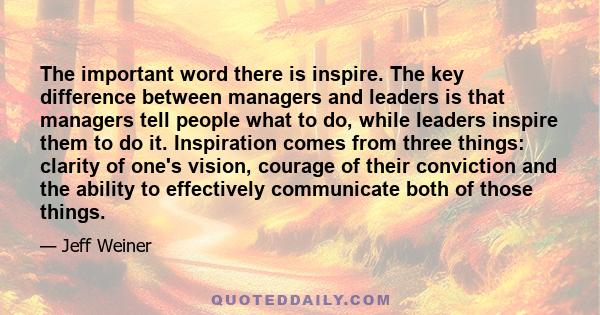 The important word there is inspire. The key difference between managers and leaders is that managers tell people what to do, while leaders inspire them to do it. Inspiration comes from three things: clarity of one's vision, courage of their conviction and the ability to effectively communicate both of those things.

— Jeff Weiner

QUOTEDDAILY.COM